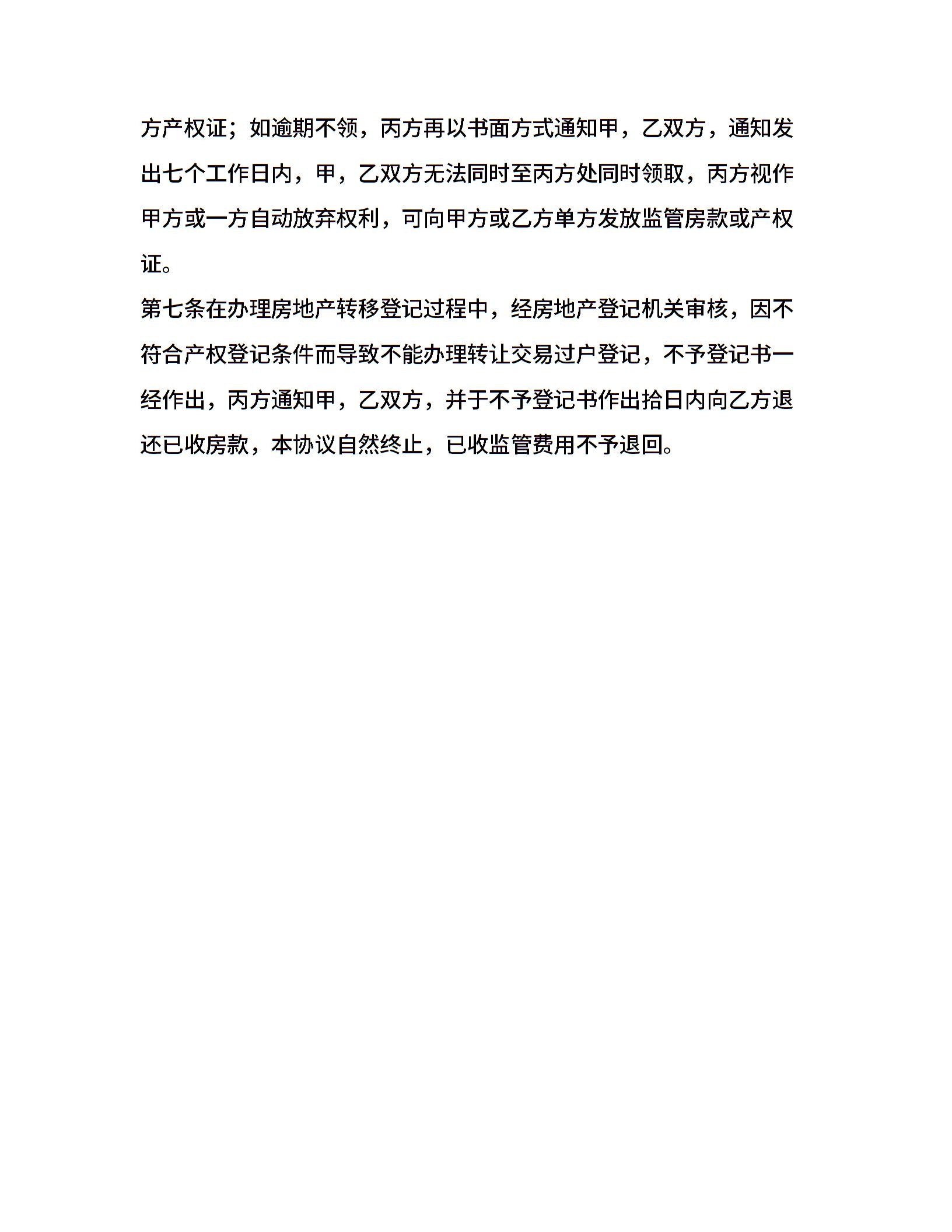 方产权证；如逾期不领，丙方再以书面方式通知甲，乙双方，通知发出七个工作日内，甲，乙双方无法同时至丙方处同时领取，丙方视作甲方或一方自动放弃权利，可向甲方或乙方单方发放监管房款或产权证。

第七条在办理房地产转移登记过程中，经房地产登记机关审核，因不符合产权登记条件而导致不能办理转让交易过户登记，不予登记书一经作出，丙方通知甲，乙双方，并于不予登记书作出拾日内向乙方退还已收房款，本协议自然终止，已收监管费用不予退回。